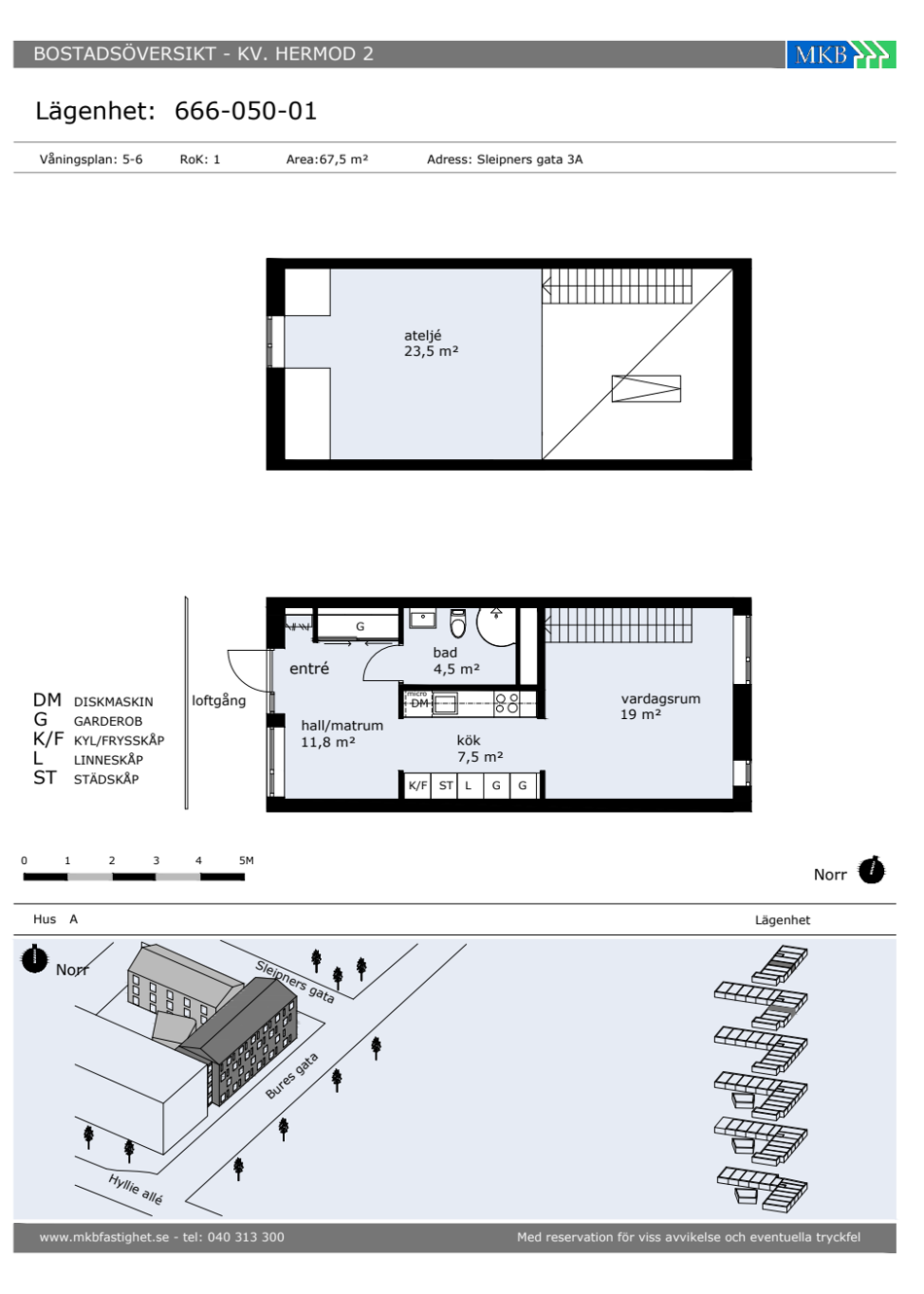 BOSTADSÖVERSIKT - KV. HERMOD 2

MKB

Lägenhet: 666-050-01

Våningsplan: 5-6 RoK: 1 Area:67,5 m² Adress: Sleipners gata 3A

ateljé
23,5 m²

G

bad
4,5 m²

entré

loftgång

micro
DM

vardagsrum
19 m²

hall/matrum
11,8 m²

kök
7,5 m²

K/F ST L G G

DM DISKMASKIN
G GARDEROB
K/F KYL/FRYSSKÅP
L LINNESKÅP
ST STÄDSKÅP

0 1 2 3 4 5M

Norr

Hus A

Lägenhet

Norr

Sleipners gata

Bures gata

Hyllie allé

www.mkbfastighet.se - tel: 040 313 300

Med reservation för viss avvikelse och eventuella tryckfel